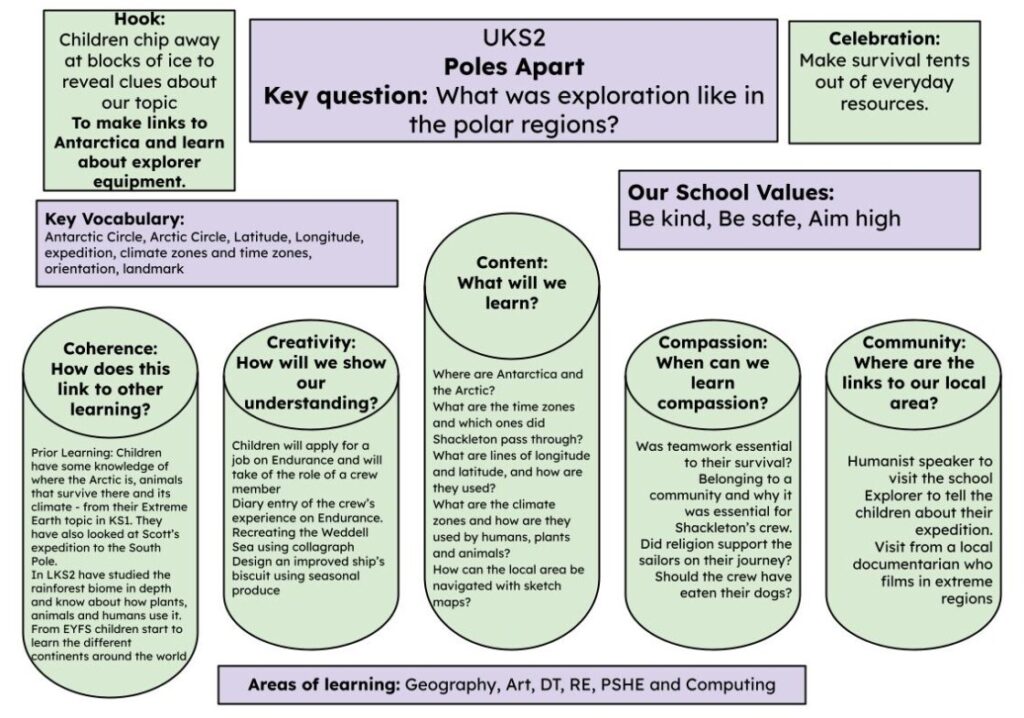 Hook:
Children chip away at blocks of ice to reveal clues about our topic
To make links to Antarctica and learn about explorer equipment.

UKS2
Poles Apart
Key question: What was exploration like in the polar regions?

Celebration:
Make survival tents out of everyday resources.

Our School Values:
Be kind, Be safe, Aim high

Key Vocabulary:
Antarctic Circle, Arctic Circle, Latitude, Longitude, expedition, climate zones and time zones, orientation, landmark

Coherence:
How does this link to other learning?

Prior Learning: Children have some knowledge of where the Arctic is, animals that survive there and its climate - from their Extreme Earth topic in KS1. They have also looked at Scott's expedition to the South Pole.
In LKS2 have studied the rainforest biome in depth and know about how plants, animals and humans use it.
From EYFS children start to learn the different continents around the world

Creativity:
How will we show our understanding?

Children will apply for a job on Endurance and will take of the role of a crew member
Diary entry of the crew's experience on Endurance.
Recreating the Weddell Sea using collagraph
Design an improved ship's biscuit using seasonal produce

Content:
What will we learn?

Where are Antarctica and the Arctic?
What are the time zones and which ones did Shackleton pass through?
What are lines of longitude and latitude, and how are they used?
What are the climate zones and how are they used by humans, plants and animals?
How can the local area be navigated with sketch maps?

Compassion:
When can we learn compassion?

Was teamwork essential to their survival?
Belonging to a community and why it was essential for Shackleton's crew.
Did religion support the sailors on their journey?
Should the crew have eaten their dogs?

Community:
Where are the links to our local area?

Humanist speaker to visit the school
Explorer to tell the children about their expedition.
Visit from a local documentarian who films in extreme regions

Areas of learning: Geography, Art, DT, RE, PSHE and Computing